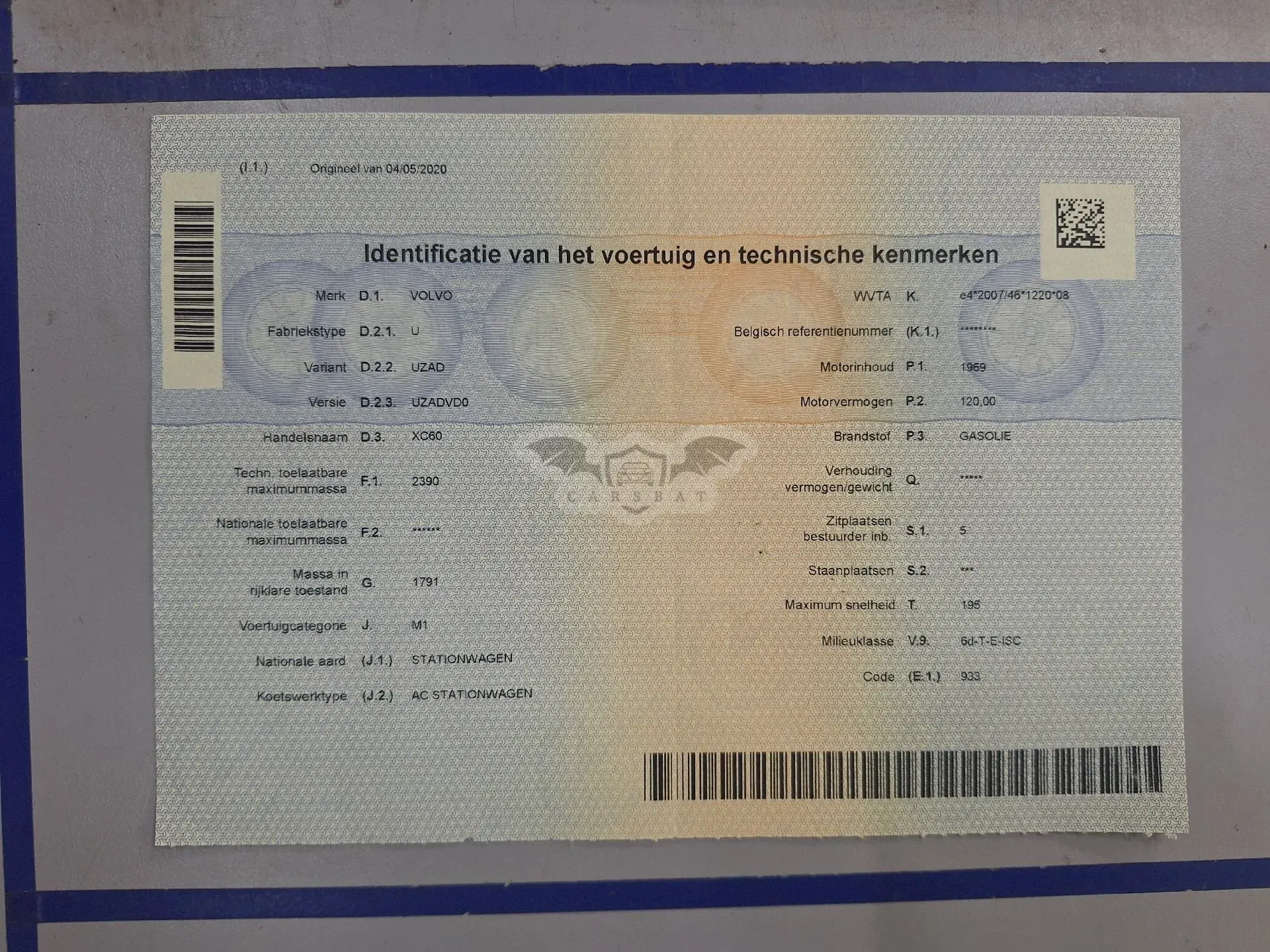 (I.1.) Origineel van 04/05/2020

Identificatie van het voertuig en technische kenmerken

Merk D.1. VOLVO
Fabriekstype D.2.1. U
Variant D.2.2. UZAD
Versie D.2.3. UZADVD0
Handelsnaam D.3. XC60
Techn. toelaatbare maximummassa F.1. 2390
Nationale toelaatbare maximummassa F.2. ******
Massa in rijklare toestand G. 1791
Voertuigcategorie J. M1
Nationale aard (J.1.) STATIONWAGEN
Koetswerktype (J.2.) AC STATIONWAGEN

WVTA K. e4*2007/46*1220*08
Belgisch referentienummer (K.1.) ********
Motorinhoud P.1. 1969
Motorvermogen P.2. 120,00
Brandstof P.3. GASOLIE
Verhouding vermogen/gewicht Q. *****
Zitplaatsen bestuurder inb. S.1. 5
Staanplaatsen S.2. ***
Maximum snelheid T. 195
Milieuklasse V.9. 6d-T-E-ISC
Code (E.1.) 933

CARSBAT